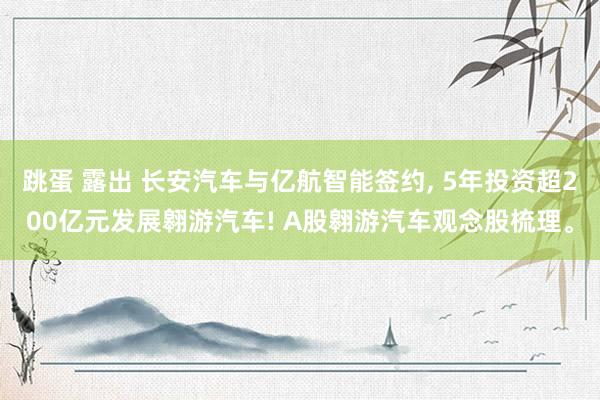 跳蛋 露出 长安汽车与亿航智能签约, 5年投资超200亿元发展翱游汽车! A股翱游汽车观念股梳理。